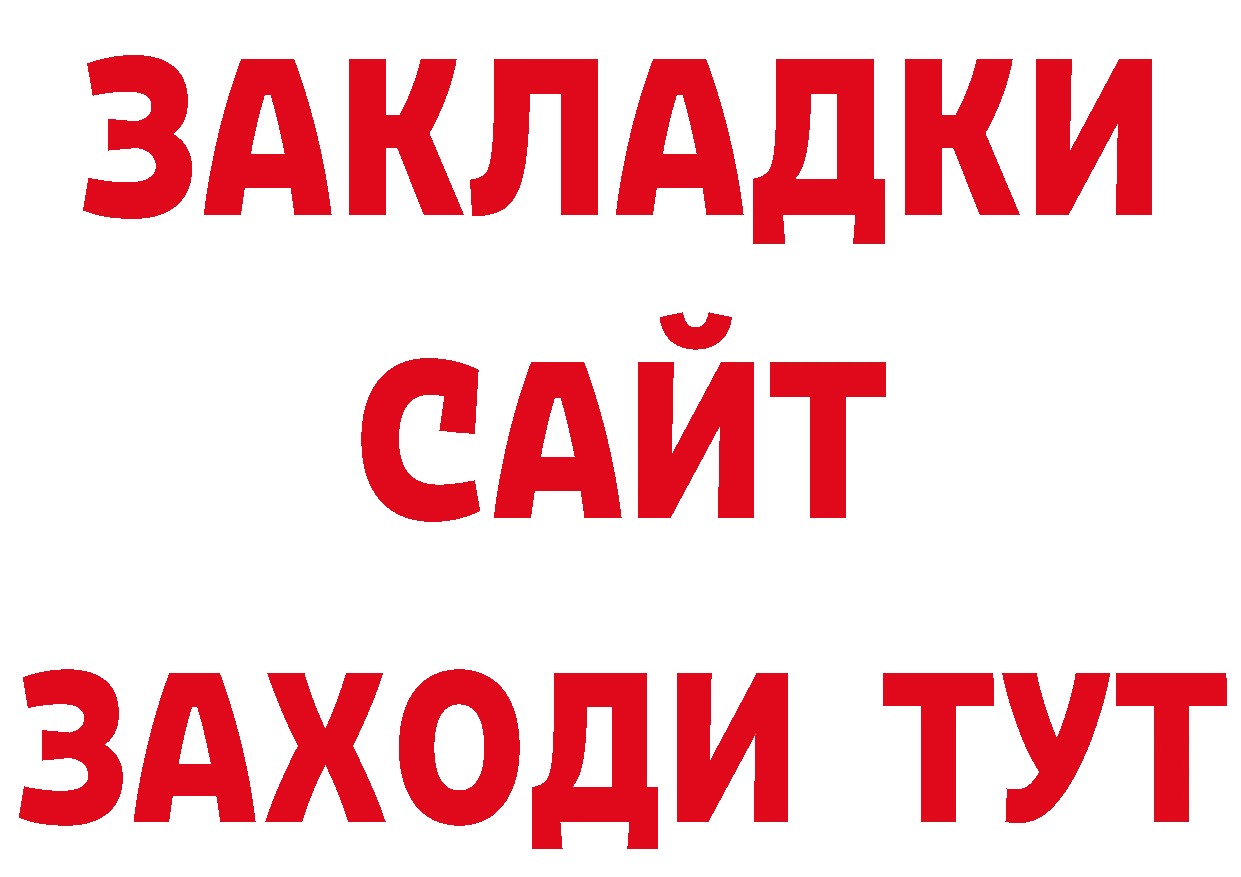 ЗАКЛАДКИ
САЙТ
ЗАХОДИ ТУТ